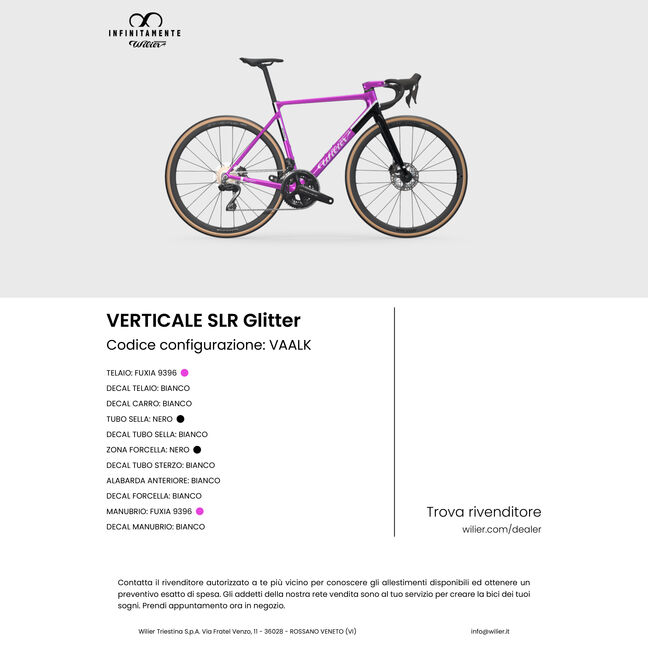 INFINITAMENTE
Wilier

VERTICALE SLR Glitter

Codice configurazione: VAALK

TELAIO: FUXIA 9396
DECAL TELAIO: BIANCO
DECAL CARRO: BIANCO
TUBO SELLA: NERO
DECAL TUBO SELLA: BIANCO
ZONA FORCELLA: NERO
DECAL TUBO STERZO: BIANCO
ALABARDA ANTERIORE: BIANCO
DECAL FORCELLA: BIANCO
MANUBRIO: FUXIA 9396
DECAL MANUBRIO: BIANCO

Trova rivenditore
wilier.com/dealer

Contatta il rivenditore autorizzato a te più vicino per conoscere gli allestimenti disponibili ed ottenere un preventivo esatto di spesa. Gli addetti della nostra rete vendita sono al tuo servizio per creare la bici dei tuoi sogni. Prendi appuntamento ora in negozio.

Wilier Triestina S.p.A. Via Fratel Venzo, 11 - 36028 - ROSSANO VENETO (VI)

info@wilier.it